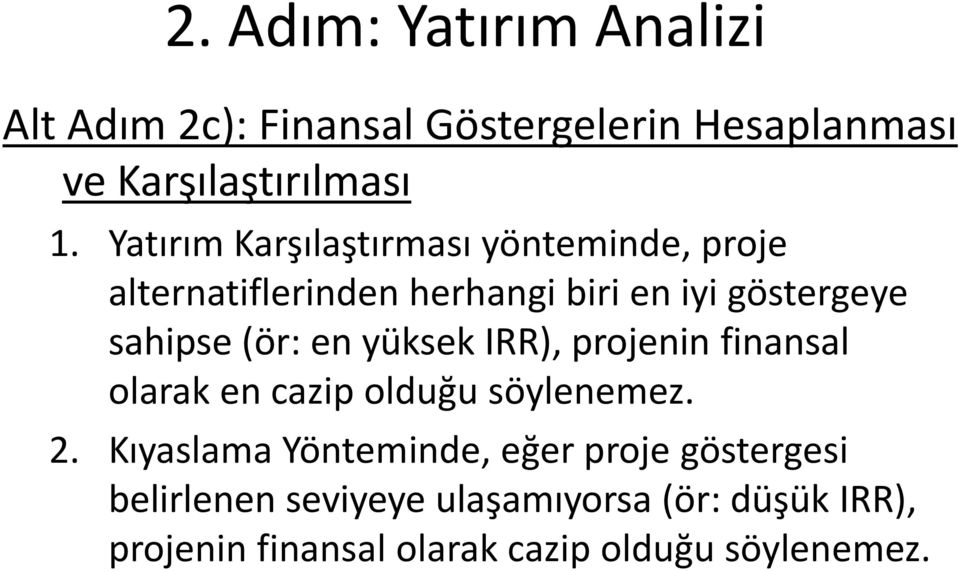 2. Adım: Yatırım Analizi

Alt Adım 2c): Finansal Göstergelerin Hesaplanması ve Karşılaştırılması

1. Yatırım Karşılaştırması yönteminde, proje alternatiflerinden herhangi biri en iyi göstergeye sahipse (ör: en yüksek IRR), projenin finansal olarak en cazip olduğu söylenemez.

2. Kıyaslama Yönteminde, eğer proje göstergesi belirlenen seviyeye ulaşamıyorsa (ör: düşük IRR), projenin finansal olarak cazip olduğu söylenemez.